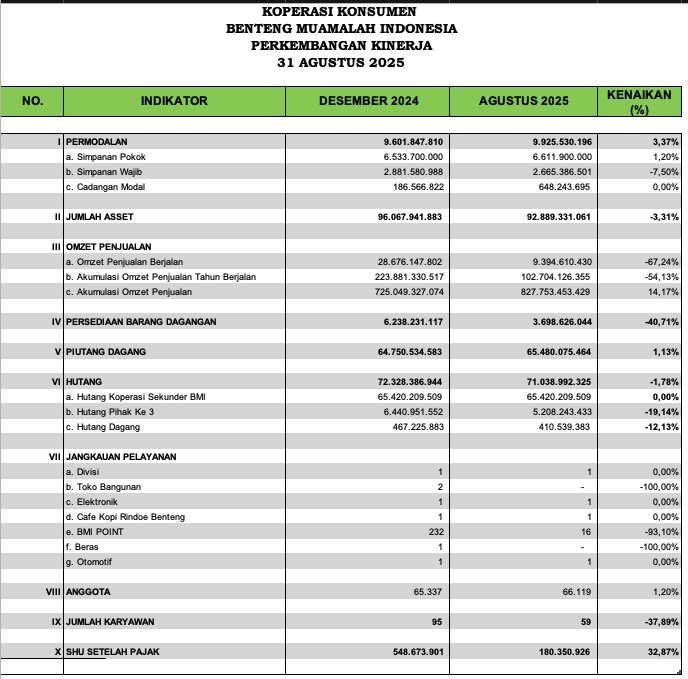 KOPERASI KONSUMEN
BENTENG MUAMALAH INDONESIA
PERKEMBANGAN KINERJA
31 AGUSTUS 2025

| NO. | INDIKATOR | DESEMBER 2024 | AGUSTUS 2025 | KENAIKAN (%) |
|---|---|---|---|---|
| I | PERMODALAN | 9.601.847.810 | 9.925.530.196 | 3,37% |
| | a. Simpanan Pokok | 6.533.700.000 | 6.611.900.000 | 1,20% |
| | b. Simpanan Wajib | 2.881.580.988 | 2.665.386.501 | -7,50% |
| | c. Cadangan Modal | 186.566.822 | 648.243.695 | 0,00% |
| II | JUMLAH ASSET | 96.067.941.883 | 92.889.331.061 | -3,31% |
| III | OMZET PENJUALAN | | | |
| | a. Omzet Penjualan Berjalan | 28.676.147.802 | 9.394.610.430 | -67,24% |
| | b. Akumulasi Omzet Penjualan Tahun Berjalan | 223.881.330.517 | 102.704.126.355 | -54,13% |
| | c. Akumulasi Omzet Penjualan | 725.049.327.074 | 827.753.453.429 | 14,17% |
| IV | PERSEDIAAN BARANG DAGANGAN | 6.238.231.117 | 3.698.626.044 | -40,71% |
| V | PIUTANG DAGANG | 64.750.534.583 | 65.480.075.464 | 1,13% |
| VI | HUTANG | 72.328.386.944 | 71.038.992.325 | -1,78% |
| | a. Hutang Koperasi Sekunder BMI | 65.420.209.509 | 65.420.209.509 | 0,00% |
| | b. Hutang Pihak Ke 3 | 6.440.951.552 | 5.208.243.433 | -19,14% |
| | c. Hutang Dagang | 467.225.883 | 410.539.383 | -12,13% |
| VII | JANGKAUAN PELAYANAN | | | |
| | a. Divisi | 1 | 1 | 0,00% |
| | b. Toko Bangunan | 2 | - | -100,00% |
| | c. Elektronik | 1 | 1 | 0,00% |
| | d. Cafe Kopi Rindoe Benteng | 1 | 1 | 0,00% |
| | e. BMI POINT | 232 | 16 | -93,10% |
| | f. Beras | 1 | - | -100,00% |
| | g. Otomotif | 1 | 1 | 0,00% |
| VIII | ANGGOTA | 65.337 | 66.119 | 1,20% |
| IX | JUMLAH KARYAWAN | 95 | 59 | -37,89% |
| X | SHU SETELAH PAJAK | 548.673.901 | 180.350.926 | 32,87% |